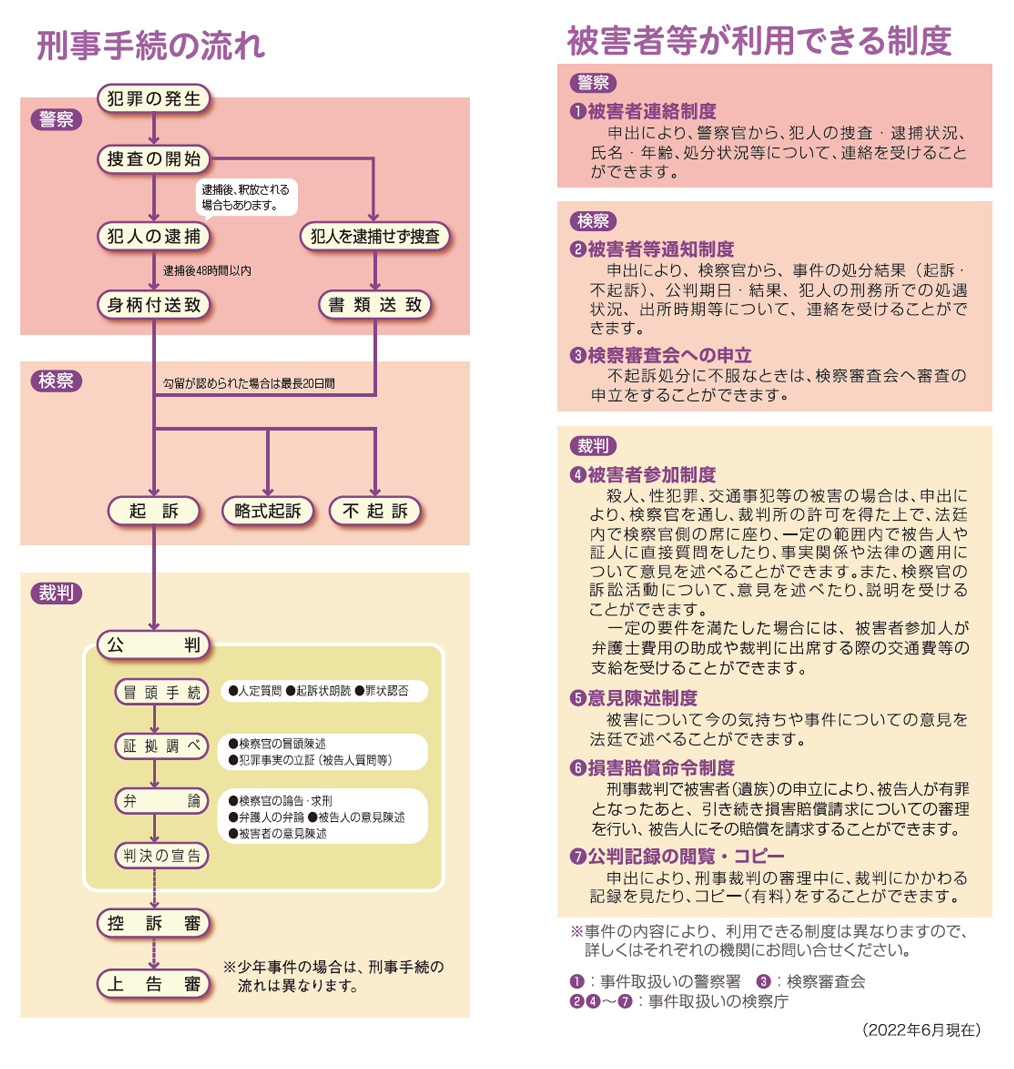 刑事手続の流れ

警察

犯罪の発生

捜査の開始

逮捕後、釈放される場合もあります。

犯人の逮捕

犯人を逮捕せず捜査

逮捕後48時間以内

身柄付送致

書類送致

検察

勾留が認められた場合は最長20日間

起訴

略式起訴

不起訴

裁判

公判

冒頭手続

●人定質問 ●起訴状朗読 ●罪状認否

証拠調べ

●検察官の冒頭陳述
●犯罪事実の立証（被告人質問等）

弁論

●検察官の論告・求刑
●弁護人の弁論 ●被告人の意見陳述
●被害者の意見陳述

判決の宣告

控訴審

上告審

※少年事件の場合は、刑事手続の流れは異なります。

被害者等が利用できる制度

警察

❶被害者連絡制度
申出により、警察官から、犯人の捜査・逮捕状況、氏名・年齢、処分状況等について、連絡を受けることができます。

検察

❷被害者等通知制度
申出により、検察官から、事件の処分結果（起訴・不起訴）、公判期日・結果、犯人の刑務所での処遇状況、出所時期等について、連絡を受けることができます。

❸検察審査会への申立
不起訴処分に不服なときは、検察審査会へ審査の申立をすることができます。

裁判

❹被害者参加制度
殺人、性犯罪、交通事犯等の被害の場合は、申出により、検察官を通し、裁判所の許可を得た上で、法廷内で検察官側の席に座り、一定の範囲内で被告人や証人に直接質問をしたり、事実関係や法律の適用について意見を述べることができます。また、検察官の訴訟活動について、意見を述べたり、説明を受けることができます。
一定の要件を満たした場合には、被害者参加人が弁護士費用の助成や裁判に出席する際の交通費等の支給を受けることができます。

❺意見陳述制度
被害について今の気持ちや事件についての意見を法廷で述べることができます。

❻損害賠償命令制度
刑事裁判で被害者（遺族）の申立により、被告人が有罪となったあと、引き続き損害賠償請求についての審理を行い、被告人にその賠償を請求することができます。

❼公判記録の閲覧・コピー
申出により、刑事裁判の審理中に、裁判にかかわる記録を見たり、コピー（有料）をすることができます。

※事件の内容により、利用できる制度は異なりますので、詳しくはそれぞれの機関にお問い合せください。

❶：事件取扱いの警察署 ❸：検察審査会
❷❹〜❼：事件取扱いの検察庁

（2022年6月現在）